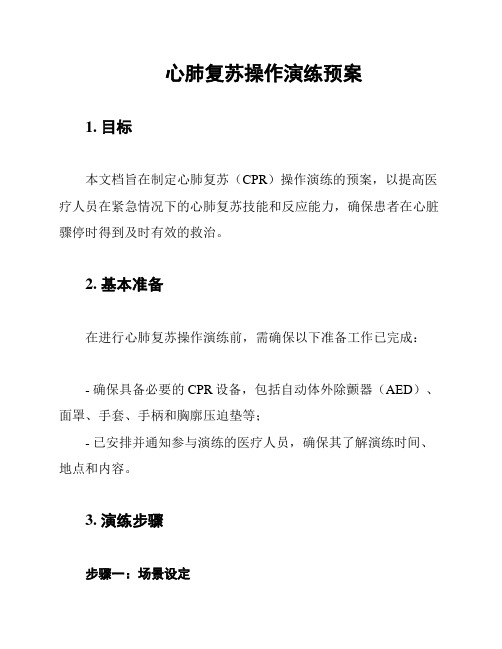 心肺复苏操作演练预案

1. 目标

本文档旨在制定心肺复苏（CPR）操作演练的预案，以提高医疗人员在紧急情况下的心肺复苏技能和反应能力，确保患者在心脏骤停时得到及时有效的救治。

2. 基本准备

在进行心肺复苏操作演练前，需确保以下准备工作已完成：

- 确保具备必要的 CPR 设备，包括自动体外除颤器（AED）、面罩、手套、手柄和胸廓压迫垫等；

- 已安排并通知参与演练的医疗人员，确保其了解演练时间、地点和内容。

3. 演练步骤

步骤一：场景设定